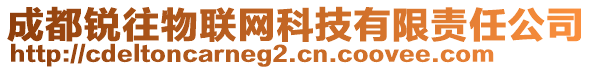 成都锐往物联网科技有限责任公司
http://cdeltoncarneg2.cn.coovee.com